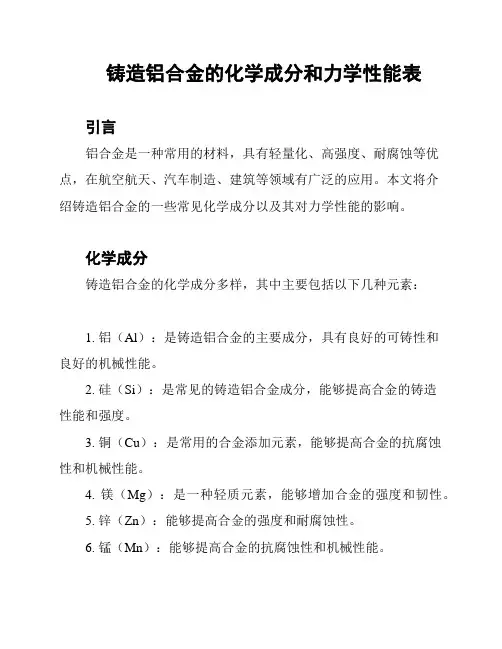 铸造铝合金的化学成分和力学性能表

引言

铝合金是一种常用的材料，具有轻量化、高强度、耐腐蚀等优点，在航空航天、汽车制造、建筑等领域有广泛的应用。本文将介绍铸造铝合金的一些常见化学成分以及其对力学性能的影响。

化学成分

铸造铝合金的化学成分多样，其中主要包括以下几种元素：

1. 铝（Al）：是铸造铝合金的主要成分，具有良好的可铸性和良好的机械性能。

2. 硅（Si）：是常见的铸造铝合金成分，能够提高合金的铸造性能和强度。

3. 铜（Cu）：是常用的合金添加元素，能够提高合金的抗腐蚀性和机械性能。

4. 镁（Mg）：是一种轻质元素，能够增加合金的强度和韧性。

5. 锌（Zn）：能够提高合金的强度和耐腐蚀性。

6. 锰（Mn）：能够提高合金的抗腐蚀性和机械性能。